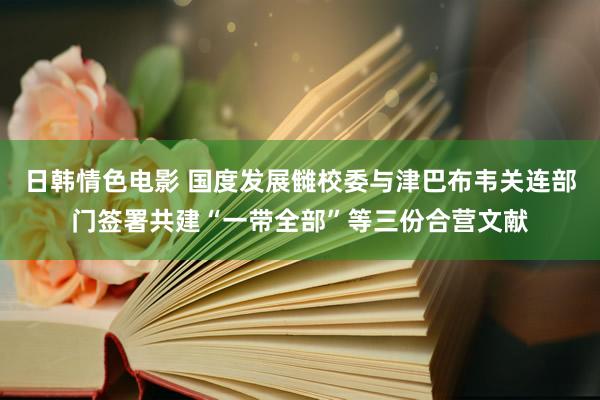 日韩情色电影 国度发展雠校委与津巴布韦关连部门签署共建“一带全部”等三份合营文献